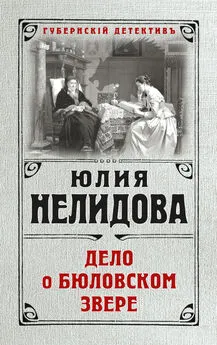 ГУБЕРНСКІЙ ДЕТЕКТИВЪ

ЮЛИЯ НЕЛИДОВА

ДЕЛО о БЮЛОВСКОМ ЗВЕРЕ